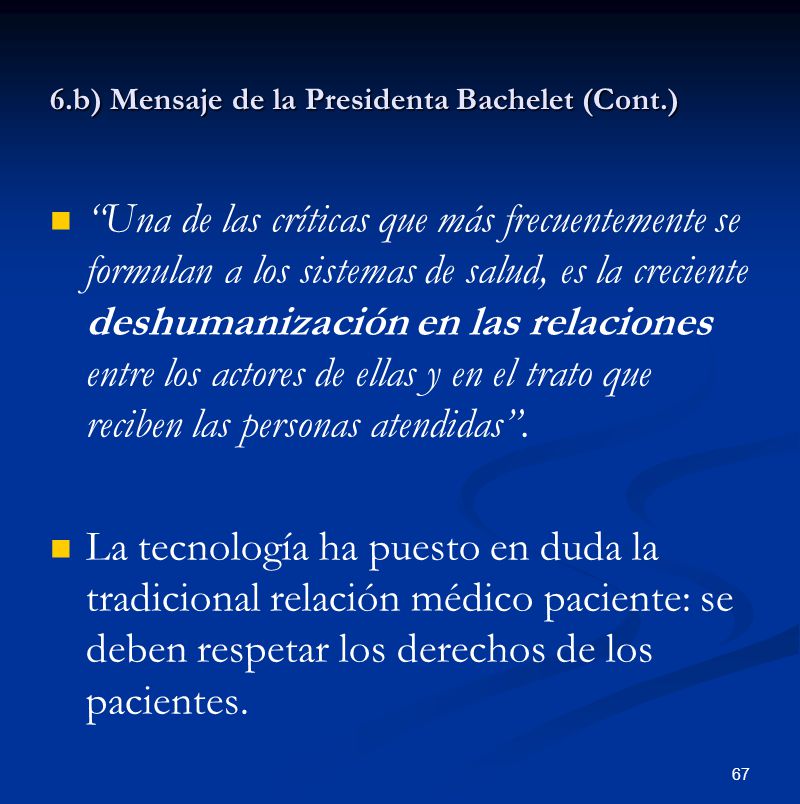 6.b) Mensaje de la Presidenta Bachelet (Cont.)

“Una de las críticas que más frecuentemente se formulan a los sistemas de salud, es la creciente deshumanización en las relaciones entre los actores de ellas y en el trato que reciben las personas atendidas”.

La tecnología ha puesto en duda la tradicional relación médico paciente: se deben respetar los derechos de los pacientes.

67